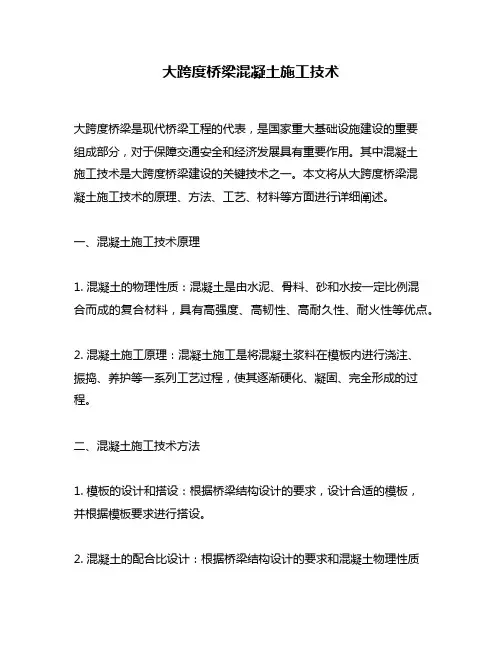 大跨度桥梁混凝土施工技术

大跨度桥梁是现代桥梁工程的代表，是国家重大基础设施建设的重要组成部分，对于保障交通安全和经济发展具有重要作用。其中混凝土施工技术是大跨度桥梁建设的关键技术之一。本文将从大跨度桥梁混凝土施工技术的原理、方法、工艺、材料等方面进行详细阐述。

一、混凝土施工技术原理

1. 混凝土的物理性质：混凝土是由水泥、骨料、砂和水按一定比例混合而成的复合材料，具有高强度、高韧性、高耐久性、耐火性等优点。

2. 混凝土施工原理：混凝土施工是将混凝土浆料在模板内进行浇注、振捣、养护等一系列工艺过程，使其逐渐硬化、凝固、完全形成的过程。

二、混凝土施工技术方法

1. 模板的设计和搭设：根据桥梁结构设计的要求，设计合适的模板，并根据模板要求进行搭设。

2. 混凝土的配合比设计：根据桥梁结构设计的要求和混凝土物理性质